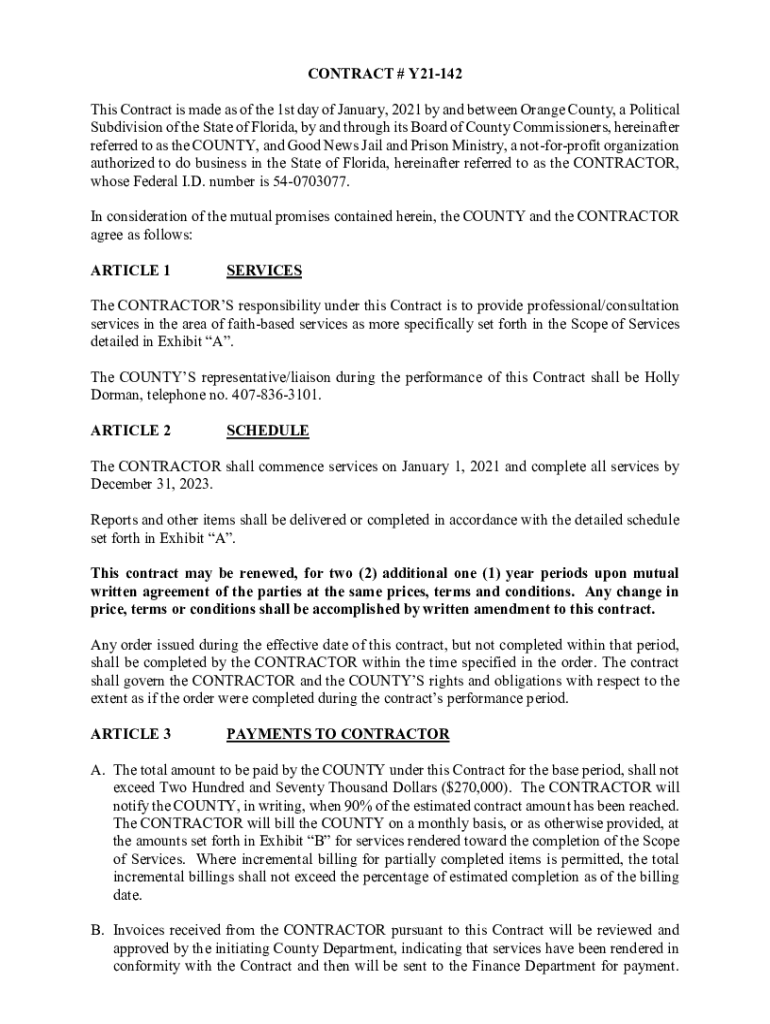 CONTRACT # Y21-142

This Contract is made as of the 1st day of January, 2021 by and between Orange County, a Political Subdivision of the State of Florida, by and through its Board of County Commissioners, hereinafter referred to as the COUNTY, and Good News Jail and Prison Ministry, a not-for-profit organization authorized to do business in the State of Florida, hereinafter referred to as the CONTRACTOR, whose Federal I.D. number is 54-0703077.

In consideration of the mutual promises contained herein, the COUNTY and the CONTRACTOR agree as follows:

ARTICLE 1 SERVICES

The CONTRACTOR'S responsibility under this Contract is to provide professional/consultation services in the area of faith-based services as more specifically set forth in the Scope of Services detailed in Exhibit "A".

The COUNTY'S representative/liaison during the performance of this Contract shall be Holly Dorman, telephone no. 407-836-3101.

ARTICLE 2 SCHEDULE

The CONTRACTOR shall commence services on January 1, 2021 and complete all services by December 31, 2023.

Reports and other items shall be delivered or completed in accordance with the detailed schedule set forth in Exhibit "A".

This contract may be renewed, for two (2) additional one (1) year periods upon mutual written agreement of the parties at the same prices, terms and conditions. Any change in price, terms or conditions shall be accomplished by written amendment to this contract.

Any order issued during the effective date of this contract, but not completed within that period, shall be completed by the CONTRACTOR within the time specified in the order. The contract shall govern the CONTRACTOR and the COUNTY'S rights and obligations with respect to the extent as if the order were completed during the contract's performance period.

ARTICLE 3 PAYMENTS TO CONTRACTOR

A. The total amount to be paid by the COUNTY under this Contract for the base period, shall not exceed Two Hundred and Seventy Thousand Dollars ($270,000). The CONTRACTOR will notify the COUNTY, in writing, when 90% of the estimated contract amount has been reached. The CONTRACTOR will bill the COUNTY on a monthly basis, or as otherwise provided, at the amounts set forth in Exhibit "B" for services rendered toward the completion of the Scope of Services. Where incremental billing for partially completed items is permitted, the total incremental billings shall not exceed the percentage of estimated completion as of the billing date.

B. Invoices received from the CONTRACTOR pursuant to this Contract will be reviewed and approved by the initiating County Department, indicating that services have been rendered in conformity with the Contract and then will be sent to the Finance Department for payment.